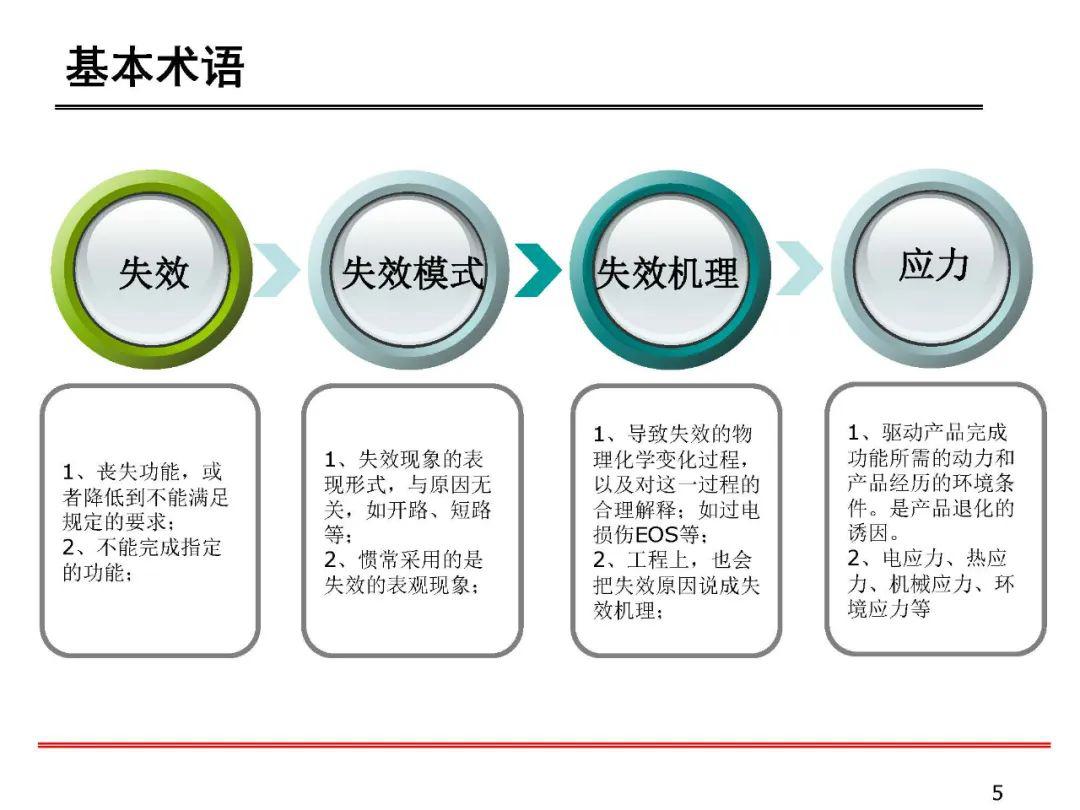 基本术语

失效

失效模式

失效机理

应力

1、丧失功能，或者降低到不能满足规定的要求；
2、不能完成指定的功能；

1、失效现象的表现形式，与原因无关，如开路、短路等；
2、惯常采用的是失效的表观现象；

1、导致失效的物理化学变化过程，以及对这一过程的合理解释；如过电损伤EOS等；
2、工程上，也会把失效原因说成失效机理；

1、驱动产品完成功能所需的动力和产品经历的环境条件。是产品退化的诱因。
2、电应力、热应力、机械应力、环境应力等

5